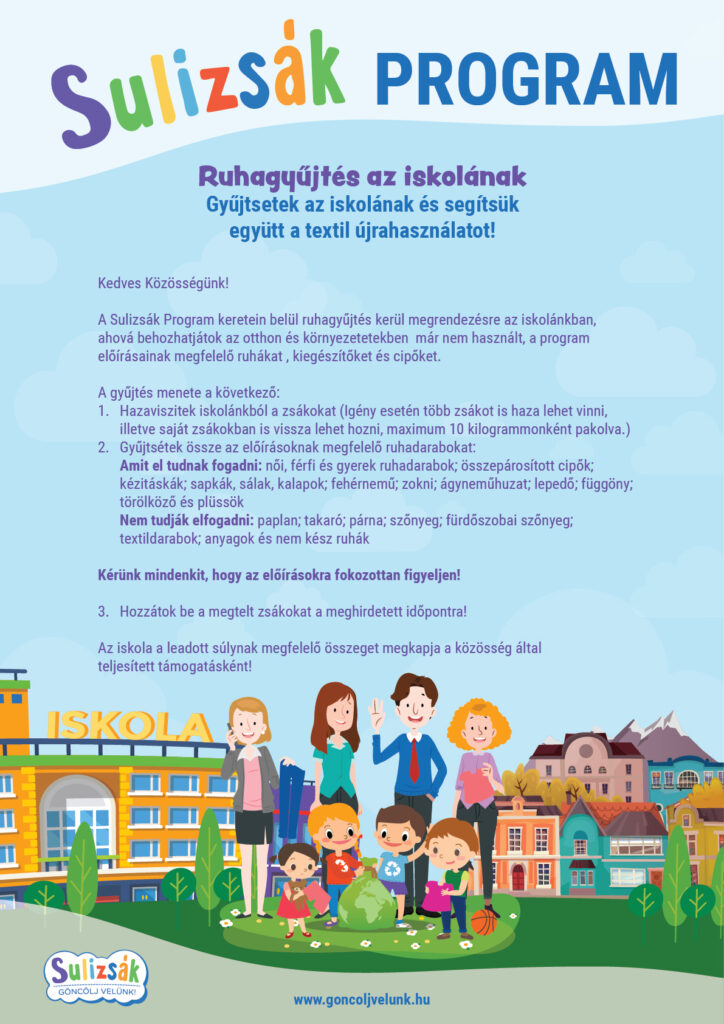 Sulizsák PROGRAM

Ruhagyűjtés az iskolának
Gyűjtsetek az iskolának és segítsük együtt a textil újrahasználatot!

Kedves Közösségünk!

A Sulizsák Program keretein belül ruhagyűjtés kerül megrendezésre az iskolánkban, ahová behozhatjátok az otthon és környezetetekben már nem használt, a program előírásainak megfelelő ruhákat , kiegészítőket és cipőket.

A gyűjtés menete a következő:
1. Hazaviszitek iskolánkból a zsákokat (Igény esetén több zsákot is haza lehet vinni, illetve saját zsákokban is vissza lehet hozni, maximum 10 kilogrammonként pakolva.)
2. Gyűjtsétek össze az előírásoknak megfelelő ruhadarabokat:
Amit el tudnak fogadni: női, férfi és gyerek ruhadarabok; összepárosított cipők; kézitáskák; sapkák, sálak, kalapok; fehérnemű; zokni; ágyneműhuzat; lepedő; függöny; törölköző és plüssök
Nem tudják elfogadni: paplan; takaró; párna; szőnyeg; fürdőszobai szőnyeg; textildarabok; anyagok és nem kész ruhák

Kérünk mindenkit, hogy az előírásokra fokozottan figyeljen!

3. Hozzátok be a megtelt zsákokat a meghirdetett időpontra!

Az iskola a leadott súlynak megfelelő összeget megkapja a közösség által teljesített támogatásként!

ISKOLA

Sulizsák
GÖNCÖLJ VELÜNK!

www.goncoljvelunk.hu